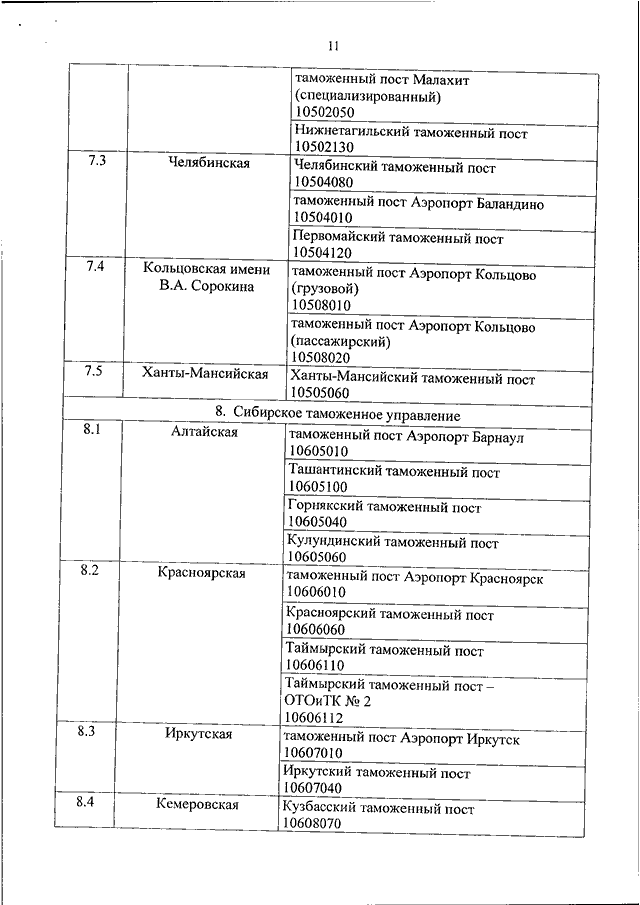 11

| | | |
|---|---|---|
| | | таможенный пост Малахит (специализированный) 10502050 |
| | | Нижнетагильский таможенный пост 10502130 |
| 7.3 | Челябинская | Челябинский таможенный пост 10504080 |
| | | таможенный пост Аэропорт Баландино 10504010 |
| | | Первомайский таможенный пост 10504120 |
| 7.4 | Кольцовская имени В.А. Сорокина | таможенный пост Аэропорт Кольцово (грузовой) 10508010 |
| | | таможенный пост Аэропорт Кольцово (пассажирский) 10508020 |
| 7.5 | Ханты-Мансийская | Ханты-Мансийский таможенный пост 10505060 |
| 8. Сибирское таможенное управление | | |
| 8.1 | Алтайская | таможенный пост Аэропорт Барнаул 10605010 |
| | | Ташантинский таможенный пост 10605100 |
| | | Горнякский таможенный пост 10605040 |
| | | Кулундинский таможенный пост 10605060 |
| 8.2 | Красноярская | таможенный пост Аэропорт Красноярск 10606010 |
| | | Красноярский таможенный пост 10606060 |
| | | Таймырский таможенный пост 10606110 |
| | | Таймырский таможенный пост – ОТОиТК № 2 10606112 |
| 8.3 | Иркутская | таможенный пост Аэропорт Иркутск 10607010 |
| | | Иркутский таможенный пост 10607040 |
| 8.4 | Кемеровская | Кузбасский таможенный пост 10608070 |